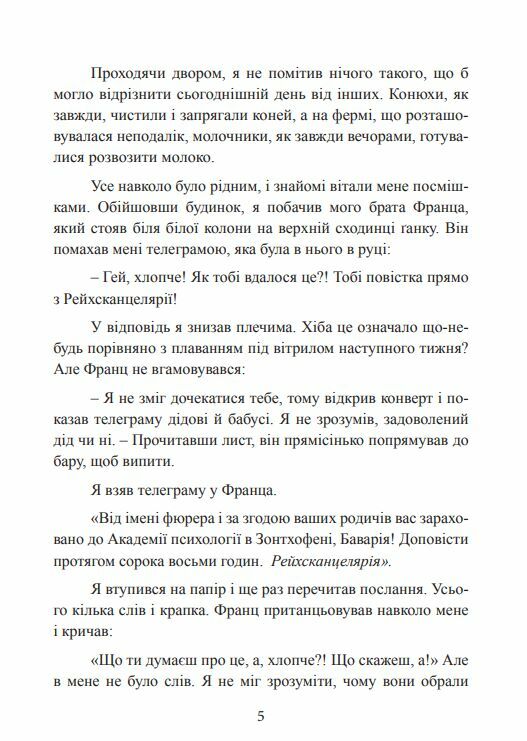 Проходячи двором, я не помітив нічого такого, що б могло відрізнити сьогоднішній день від інших. Конюхи, як завжди, чистили і запрягали коней, а на фермі, що розташовувалася неподалік, молочники, як завжди вечорами, готувалися розвозити молоко.

Усе навколо було рідним, і знайомі вітали мене посмішками. Обійшовши будинок, я побачив мого брата Франца, який стояв біля білої колони на верхній сходинці ґанку. Він помахав мені телеграмою, яка була в нього в руці:

– Гей, хлопче! Як тобі вдалося це?! Тобі повістка прямо з Рейхсканцелярії!

У відповідь я знизав плечима. Хіба це означало що-небудь порівняно з плаванням під вітрилом наступного тижня? Але Франц не вгамовувався:

– Я не зміг дочекатися тебе, тому відкрив конверт і показав телеграму дідові й бабусі. Я не зрозумів, задоволений дід чи ні. – Прочитавши лист, він прямісінько попрямував до бару, щоб випити.

Я взяв телеграму у Франца.

«Від імені фюрера і за згодою ваших родичів вас зараховано до Академії психології в Зонтхофені, Баварія! Доповісти протягом сорока восьми годин. Рейхсканцелярія».

Я втупився на папір і ще раз перечитав послання. Усього кілька слів і крапка. Франц пританцьовував навколо мене і кричав:

«Що ти думаєш про це, а, хлопче?! Що скажеш, а!» Але в мене не було слів. Я не міг зрозуміти, чому вони обрали

5